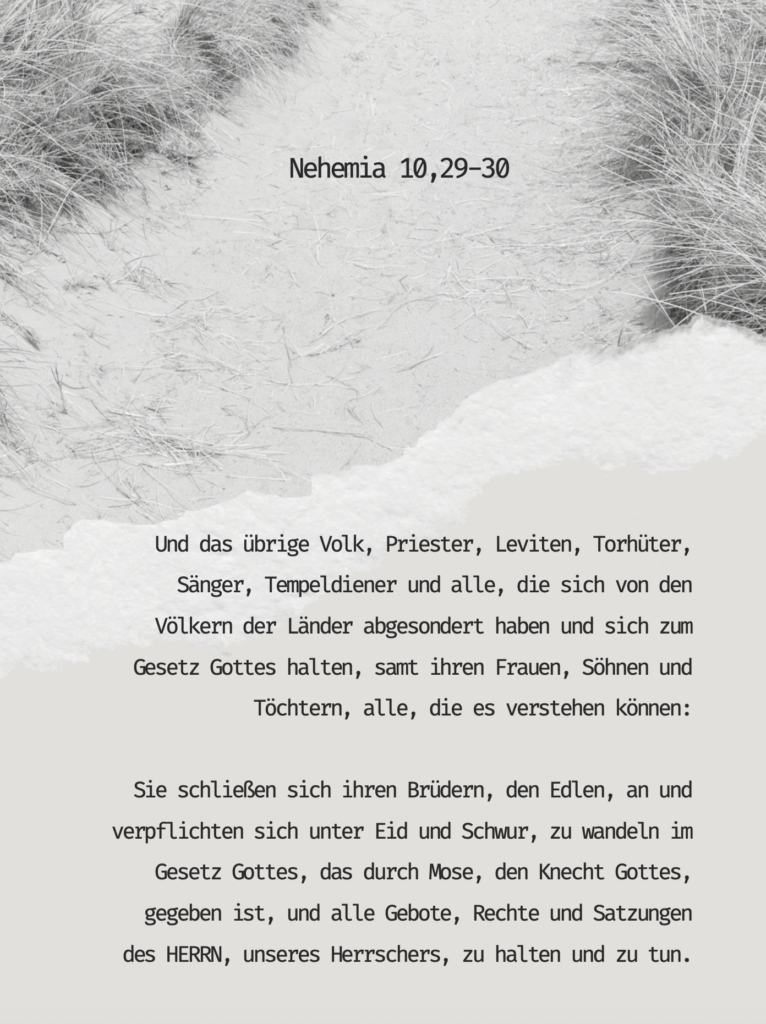 Nehemia 10,29-30

Und das übrige Volk, Priester, Leviten, Torhüter, Sänger, Tempeldiener und alle, die sich von den Völkern der Länder abgesondert haben und sich zum Gesetz Gottes halten, samt ihren Frauen, Söhnen und Töchtern, alle, die es verstehen können:

Sie schließen sich ihren Brüdern, den Edlen, an und verpflichten sich unter Eid und Schwur, zu wandeln im Gesetz Gottes, das durch Mose, den Knecht Gottes, gegeben ist, und alle Gebote, Rechte und Satzungen des HERRN, unseres Herrschers, zu halten und zu tun.